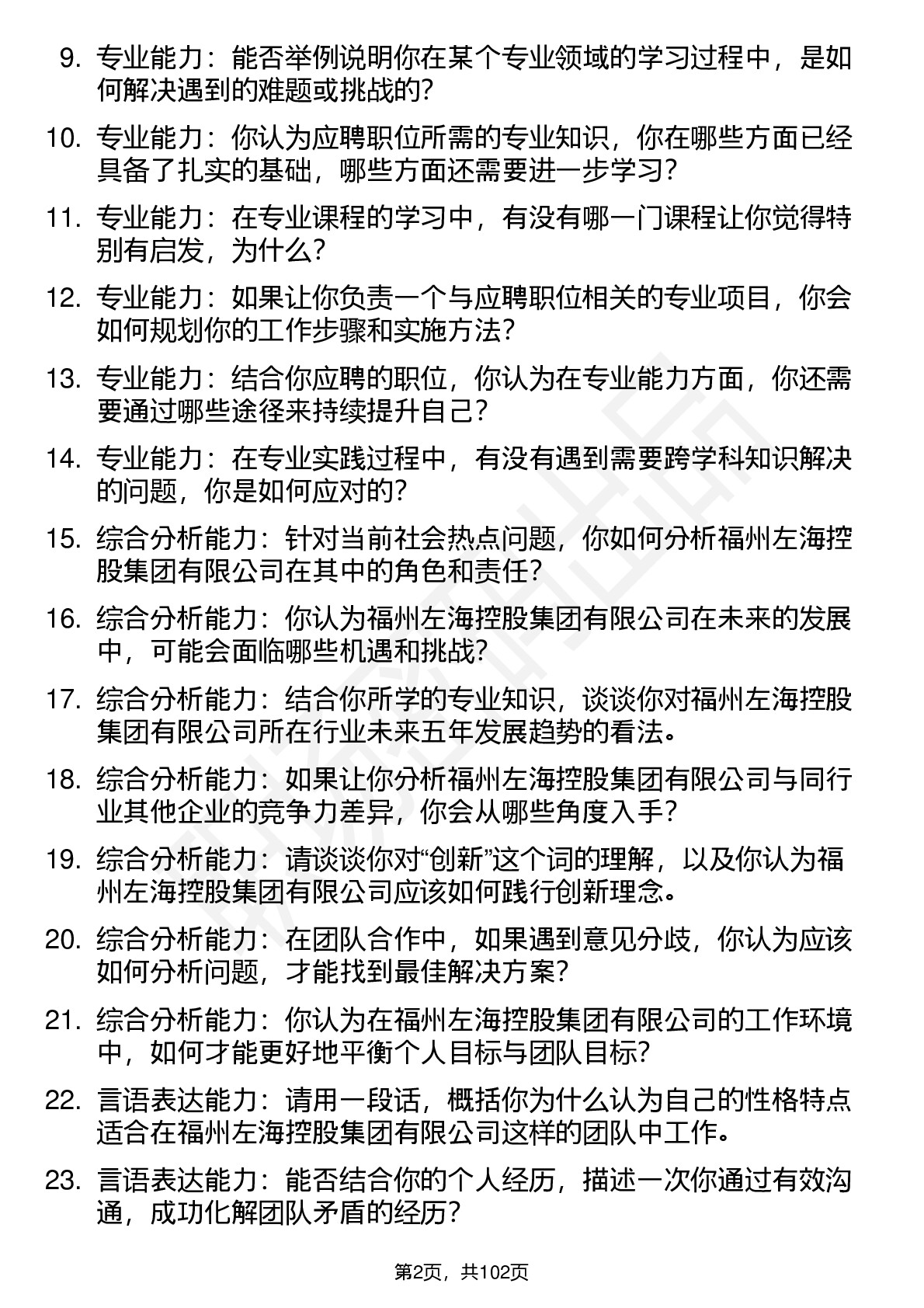 9. 专业能力：能否举例说明你在某个专业领域的学习过程中，是如何解决遇到的难题或挑战的？

10. 专业能力：你认为应聘职位所需的专业知识，你在哪些方面已经具备了扎实的基础，哪些方面还需要进一步学习？

11. 专业能力：在专业课程的学习中，有没有哪一门课程让你觉得特别有启发，为什么？

12. 专业能力：如果让你负责一个与应聘职位相关的专业项目，你会如何规划你的工作步骤和实施方法？

13. 专业能力：结合你应聘的职位，你认为在专业能力方面，你还需要通过哪些途径来持续提升自己？

14. 专业能力：在专业实践过程中，有没有遇到需要跨学科知识解决的问题，你是如何应对的？

15. 综合分析能力：针对当前社会热点问题，你如何分析福州左海控股集团有限公司在其中的角色和责任？

16. 综合分析能力：你认为福州左海控股集团有限公司在未来的发展中，可能会面临哪些机遇和挑战？

17. 综合分析能力：结合你所学的专业知识，谈谈你对福州左海控股集团有限公司所在行业未来五年发展趋势的看法。

18. 综合分析能力：如果让你分析福州左海控股集团有限公司与同行业其他企业的竞争力差异，你会从哪些角度入手？

19. 综合分析能力：请谈谈你对“创新”这个词的理解，以及你认为福州左海控股集团有限公司应该如何践行创新理念。

20. 综合分析能力：在团队合作中，如果遇到意见分歧，你认为应该如何分析问题，才能找到最佳解决方案？

21. 综合分析能力：你认为在福州左海控股集团有限公司的工作环境中，如何才能更好地平衡个人目标与团队目标？

22. 言语表达能力：请用一段话，概括你为什么认为自己的性格特点适合在福州左海控股集团有限公司这样的团队中工作。

23. 言语表达能力：能否结合你的个人经历，描述一次你通过有效沟通，成功化解团队矛盾的经历？

第2页，共102页